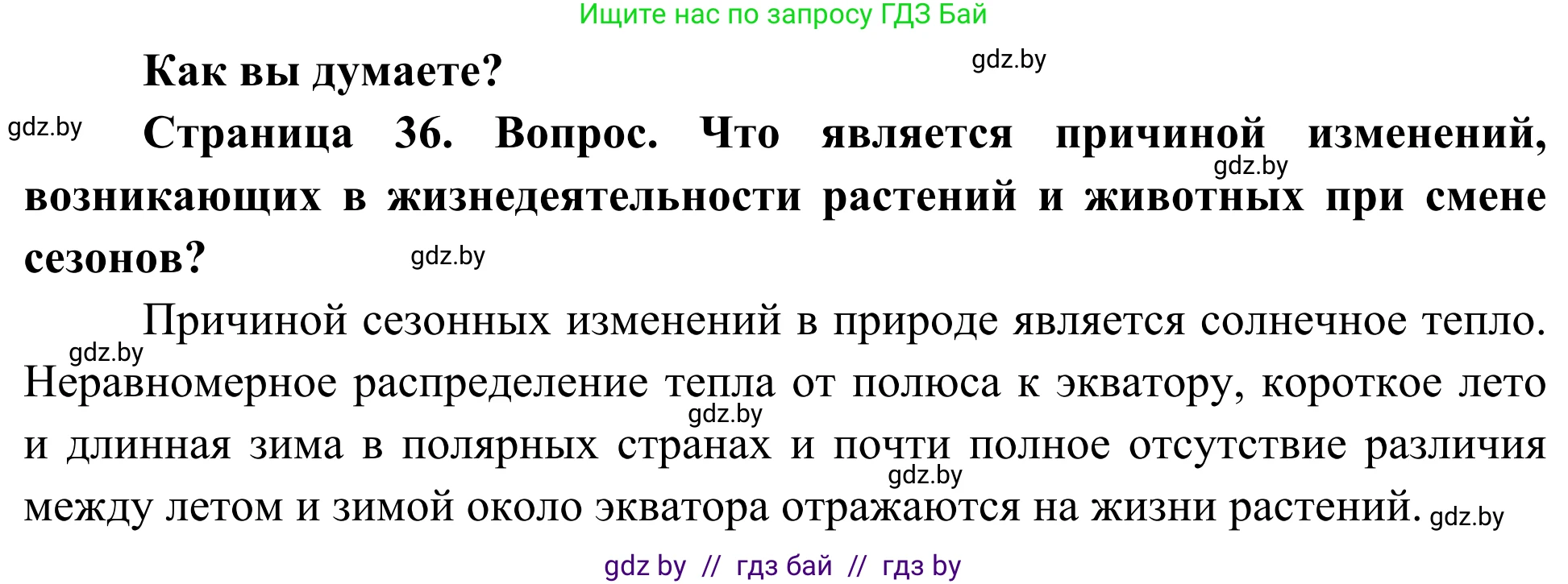 Ищите нас по запросу ГДЗ Бай

Как вы думаете?

gdz.by

gdz.by

Страница 36. Вопрос. Что является причиной изменений, возникающих в жизнедеятельности растений и животных при смене сезонов?

gdz.by

gdz.by

Причиной сезонных изменений в природе является солнечное тепло. Неравномерное распределение тепла от полюса к экватору, короткое лето и длинная зима в полярных странах и почти полное отсутствие различия между летом и зимой около экватора отражаются на жизни растений.

gdz.by

gdz.by

gdz.by

gdz.by

gdz by // гдз бай // гдз by